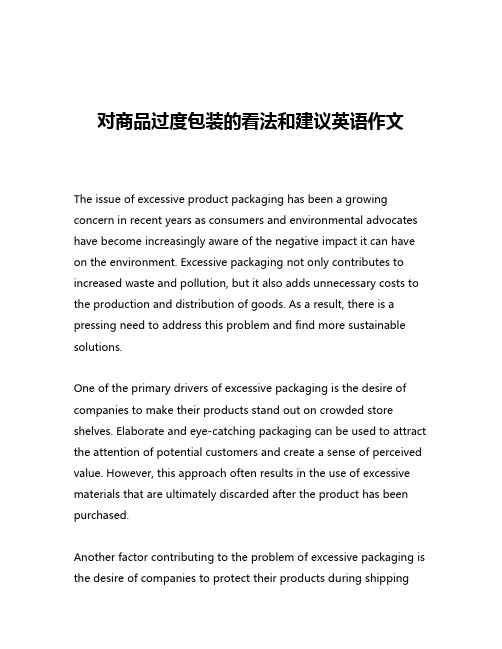 对商品过度包装的看法和建议英语作文

The issue of excessive product packaging has been a growing concern in recent years as consumers and environmental advocates have become increasingly aware of the negative impact it can have on the environment. Excessive packaging not only contributes to increased waste and pollution, but it also adds unnecessary costs to the production and distribution of goods. As a result, there is a pressing need to address this problem and find more sustainable solutions.

One of the primary drivers of excessive packaging is the desire of companies to make their products stand out on crowded store shelves. Elaborate and eye-catching packaging can be used to attract the attention of potential customers and create a sense of perceived value. However, this approach often results in the use of excessive materials that are ultimately discarded after the product has been purchased.

Another factor contributing to the problem of excessive packaging is the desire of companies to protect their products during shipping